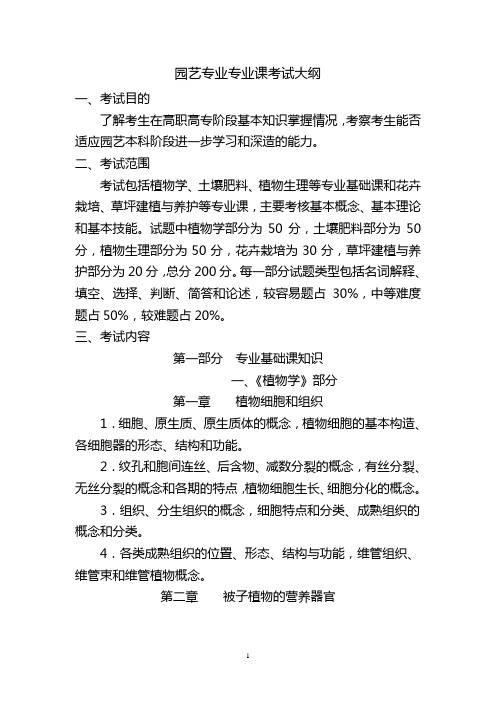 园艺专业专业课考试大纲

一、考试目的

了解考生在高职高专阶段基本知识掌握情况，考察考生能否适应园艺本科阶段进一步学习和深造的能力。

二、考试范围

考试包括植物学、土壤肥料、植物生理等专业基础课和花卉栽培、草坪建植与养护等专业课，主要考核基本概念、基本理论和基本技能。试题中植物学部分为 50 分，土壤肥料部分为 50 分，植物生理部分为 50 分，花卉栽培为 30 分，草坪建植与养护部分为 20 分，总分 200 分。每一部分试题类型包括名词解释、填空、选择、判断、简答和论述，较容易题占 30%，中等难度题占 50%，较难题占 20%。

三、考试内容

第一部分　专业基础课知识

一、《植物学》部分

第一章　植物细胞和组织

1．细胞、原生质、原生质体的概念，植物细胞的基本构造、各细胞器的形态、结构和功能。

2．纹孔和胞间连丝、后含物、减数分裂的概念，有丝分裂、无丝分裂的概念和各期的特点，植物细胞生长、细胞分化的概念。

3．组织、分生组织的概念，细胞特点和分类、成熟组织的概念和分类。

4．各类成熟组织的位置、形态、结构与功能，维管组织、维管束和维管植物概念。

第二章　被子植物的营养器官

1